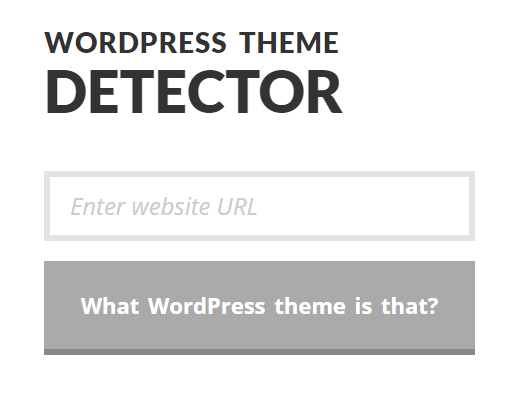 WORDPRESS THEME
DETECTOR

Enter website URL

What WordPress theme is that?